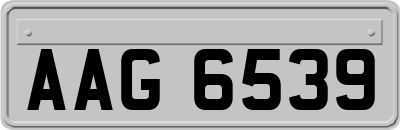 AAG 6539